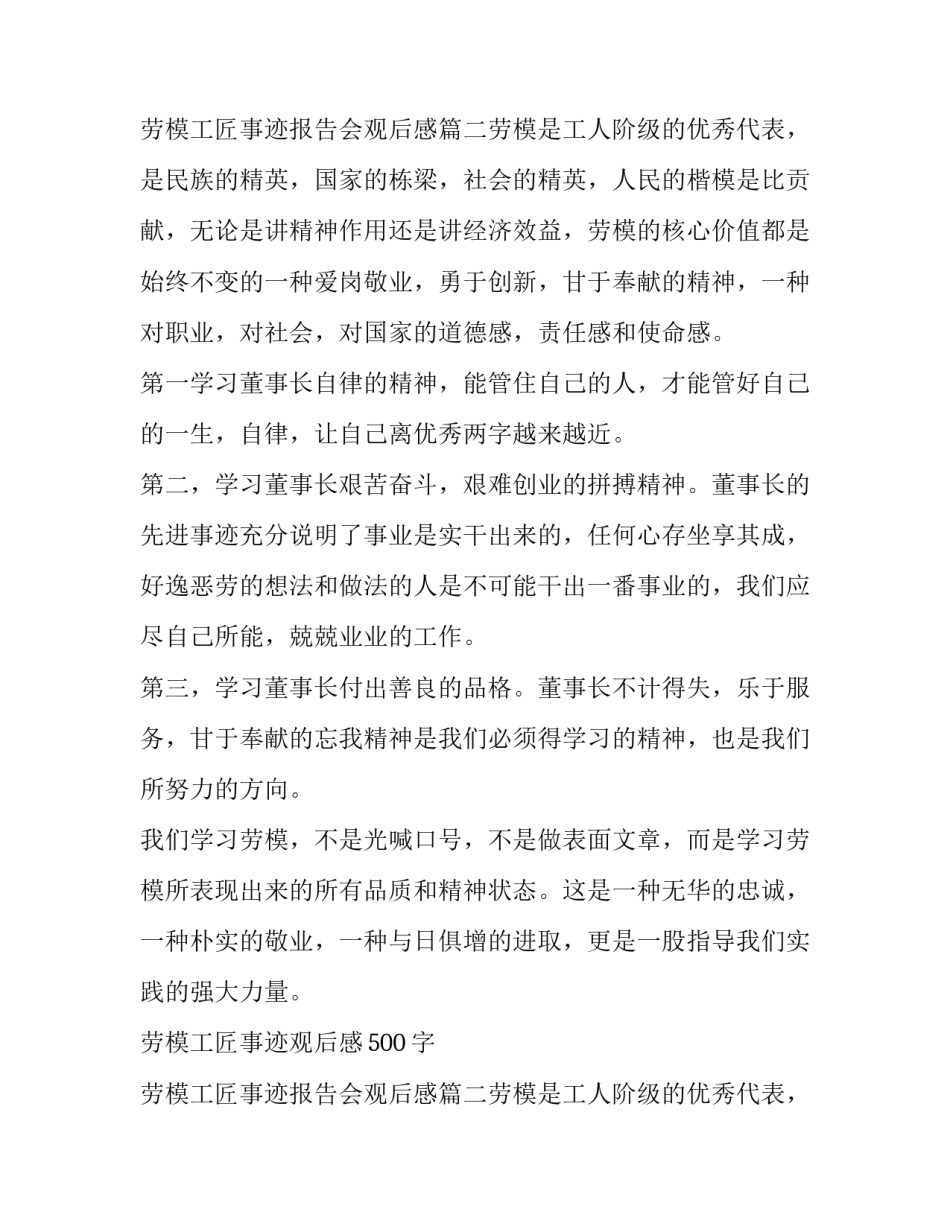 劳模工匠事迹报告会观后感篇二劳模是工人阶级的优秀代表，是民族的精英，国家的栋梁，社会的精英，人民的楷模是比贡献，无论是讲精神作用还是讲经济效益，劳模的核心价值都是始终不变的一种爱岗敬业，勇于创新，甘于奉献的精神，一种对职业，对社会，对国家的道德感，责任感和使命感。

第一学习董事长自律的精神，能管住自己的人，才能管好自己的一生，自律，让自己离优秀两字越来越近。

第二，学习董事长艰苦奋斗，艰难创业的拼搏精神。董事长的先进事迹充分说明了事业是实干出来的，任何心存坐享其成，好逸恶劳的想法和做法的人是不可能干出一番事业的，我们应尽自己所能，兢兢业业的工作。

第三，学习董事长付出善良的品格。董事长不计得失，乐于服务，甘于奉献的忘我精神是我们必须得学习的精神，也是我们所努力的方向。

我们学习劳模，不是光喊口号，不是做表面文章，而是学习劳模所表现出来的所有品质和精神状态。这是一种无华的忠诚，一种朴实的敬业，一种与日俱增的进取，更是一股指导我们实践的强大力量。

劳模工匠事迹观后感500字

劳模工匠事迹报告会观后感篇二劳模是工人阶级的优秀代表，